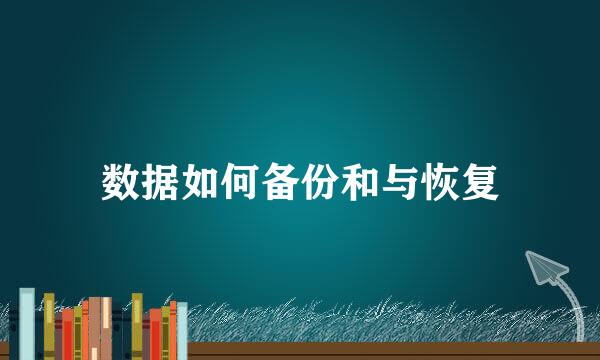 数据如何备份和与恢复